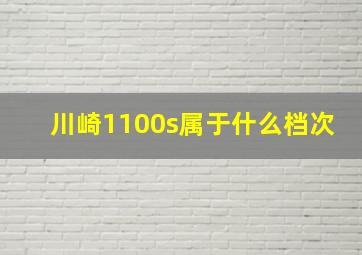 川崎1100s属于什么档次